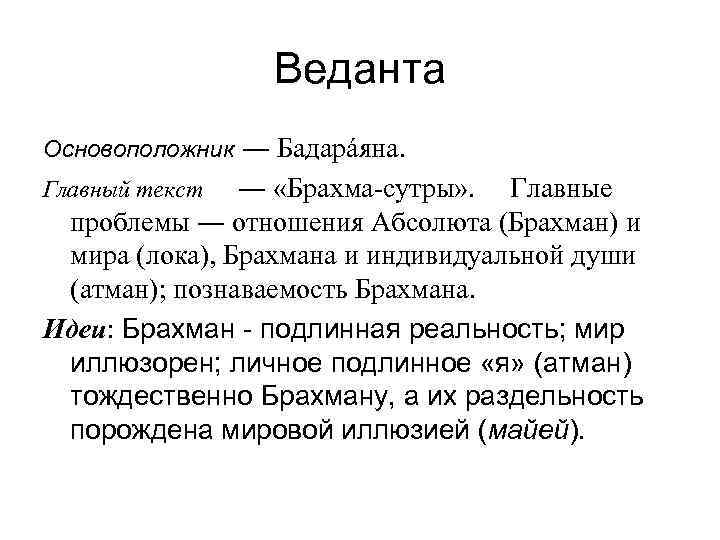 Веданта

Основоположник — Бадара́яна.

Главный текст — «Брахма-сутры». Главные проблемы — отношения Абсолюта (Брахман) и мира (лока), Брахмана и индивидуальной души (атман); познаваемость Брахмана.

Идеи: Брахман - подлинная реальность; мир иллюзорен; личное подлинное «я» (атман) тождественно Брахману, а их раздельность порождена мировой иллюзией (майей).